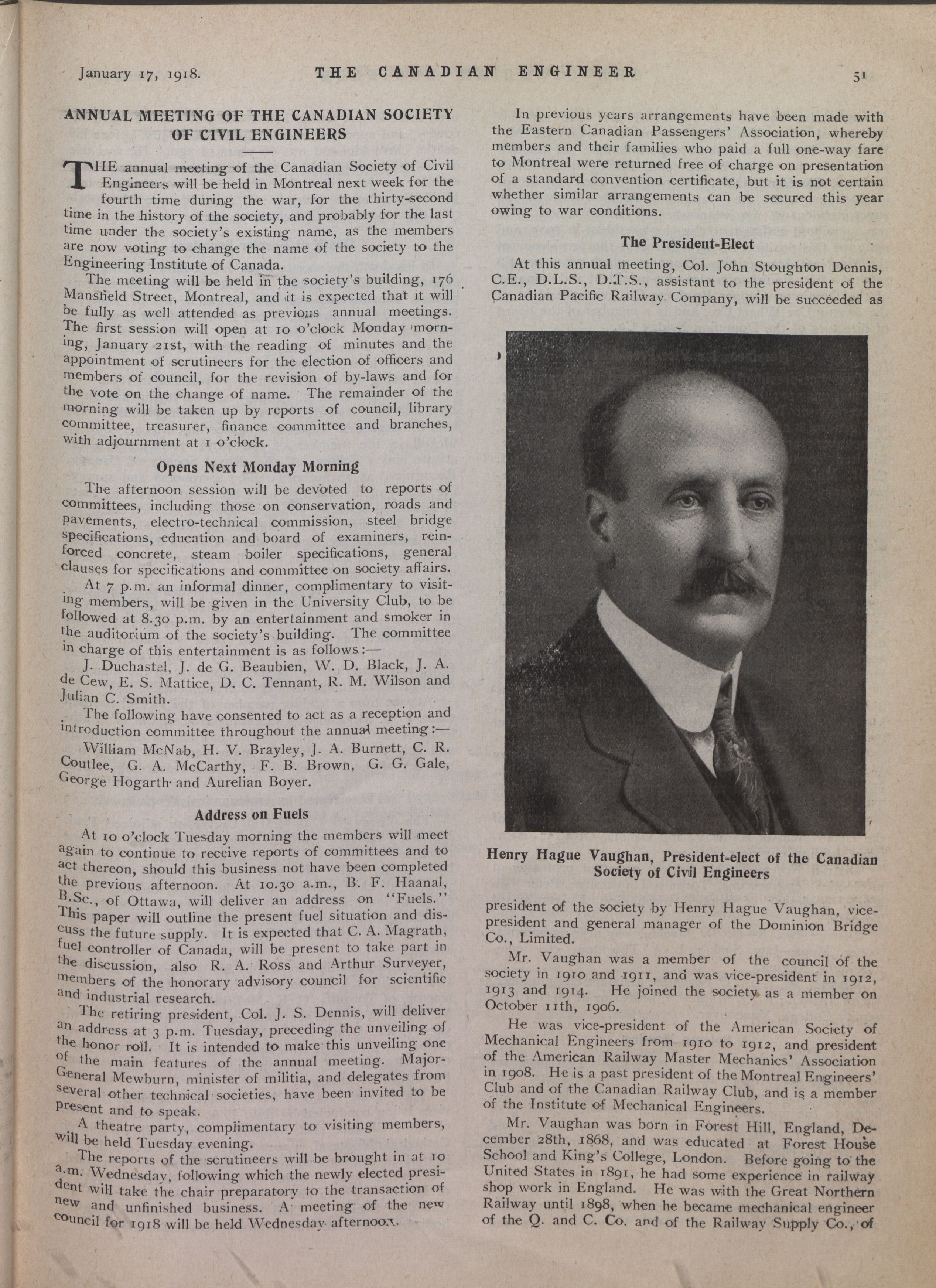 January 17, 1918. THE CANADIAN ENGINEER 51

ANNUAL MEETING OF THE CANADIAN SOCIETY OF CIVIL ENGINEERS

THE annual meeting of the Canadian Society of Civil Engineers will be held in Montreal next week for the fourth time during the war, for the thirty-second time in the history of the society, and probably for the last time under the society's existing name, as the members are now voting to change the name of the society to the Engineering Institute of Canada.

The meeting will be held in the society's building, 176 Mansfield Street, Montreal, and it is expected that it will be fully as well attended as previous annual meetings. The first session will open at 10 o'clock Monday morning, January 21st, with the reading of minutes and the appointment of scrutineers for the election of officers and members of council, for the revision of by-laws and for the vote on the change of name. The remainder of the morning will be taken up by reports of council, library committee, treasurer, finance committee and branches, with adjournment at 1 o'clock.

Opens Next Monday Morning

The afternoon session will be devoted to reports of committees, including those on conservation, roads and pavements, electro-technical commission, steel bridge specifications, education and board of examiners, reinforced concrete, steam boiler specifications, general clauses for specifications and committee on society affairs.

At 7 p.m. an informal dinner, complimentary to visiting members, will be given in the University Club, to be followed at 8.30 p.m. by an entertainment and smoker in the auditorium of the society's building. The committee in charge of this entertainment is as follows:—

J. Duchastel, J. de G. Beaubien, W. D. Black, J. A. de Cew, E. S. Mattice, D. C. Tennant, R. M. Wilson and Julian C. Smith.

The following have consented to act as a reception and introduction committee throughout the annual meeting:—

William McNab, H. V. Brayley, J. A. Burnett, C. R. Coutlee, G. A. McCarthy, F. B. Brown, G. G. Gale, George Hogarth and Aurelian Boyer.

Address on Fuels

At 10 o'clock Tuesday morning the members will meet again to continue to receive reports of committees and to act thereon, should this business not have been completed the previous afternoon. At 10.30 a.m., B. F. Haanal, B.Sc., of Ottawa, will deliver an address on "Fuels." This paper will outline the present fuel situation and discuss the future supply. It is expected that C. A. Magrath, fuel controller of Canada, will be present to take part in the discussion, also R. A. Ross and Arthur Surveyer, members of the honorary advisory council for scientific and industrial research.

The retiring president, Col. J. S. Dennis, will deliver an address at 3 p.m. Tuesday, preceding the unveiling of the honor roll. It is intended to make this unveiling one of the main features of the annual meeting. Major-General Mewburn, minister of militia, and delegates from several other technical societies, have been invited to be present and to speak.

A theatre party, complimentary to visiting members, will be held Tuesday evening.

The reports of the scrutineers will be brought in at 10 a.m. Wednesday, following which the newly elected president will take the chair preparatory to the transaction of new and unfinished business. A meeting of the new council for 1918 will be held Wednesday afternoon.

In previous years arrangements have been made with the Eastern Canadian Passengers' Association, whereby members and their families who paid a full one-way fare to Montreal were returned free of charge on presentation of a standard convention certificate, but it is not certain whether similar arrangements can be secured this year owing to war conditions.

The President-Elect

At this annual meeting, Col. John Stoughton Dennis, C.E., D.L.S., D.T.S., assistant to the president of the Canadian Pacific Railway Company, will be succeeded as

Henry Hague Vaughan, President-elect of the Canadian Society of Civil Engineers

president of the society by Henry Hague Vaughan, vice-president and general manager of the Dominion Bridge Co., Limited.

Mr. Vaughan was a member of the council of the society in 1910 and 1911, and was vice-president in 1912, 1913 and 1914. He joined the society as a member on October 11th, 1906.

He was vice-president of the American Society of Mechanical Engineers from 1910 to 1912, and president of the American Railway Master Mechanics' Association in 1908. He is a past president of the Montreal Engineers' Club and of the Canadian Railway Club, and is a member of the Institute of Mechanical Engineers.

Mr. Vaughan was born in Forest Hill, England, December 28th, 1868, and was educated at Forest House School and King's College, London. Before going to the United States in 1891, he had some experience in railway shop work in England. He was with the Great Northern Railway until 1898, when he became mechanical engineer of the Q. and C. Co. and of the Railway Supply Co., of